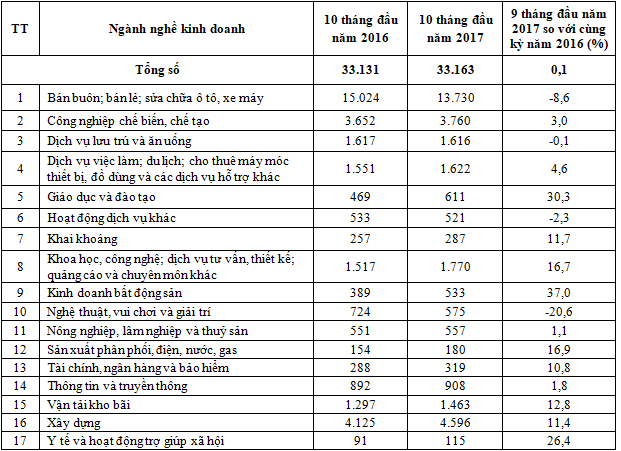 | TT | Ngành nghề kinh doanh | 10 tháng đầu năm 2016 | 10 tháng đầu năm 2017 | 9 tháng đầu năm 2017 so với cùng kỳ năm 2016 (%) |
|---|---|---|---|---|
| | Tổng số | 33.131 | 33.163 | 0,1 |
| 1 | Bán buôn; bán lẻ; sửa chữa ô tô, xe máy | 15.024 | 13.730 | -8,6 |
| 2 | Công nghiệp chế biến, chế tạo | 3.652 | 3.760 | 3,0 |
| 3 | Dịch vụ lưu trú và ăn uống | 1.617 | 1.616 | -0,1 |
| 4 | Dịch vụ việc làm; du lịch; cho thuê máy móc thiết bị, đồ dùng và các dịch vụ hỗ trợ khác | 1.551 | 1.622 | 4,6 |
| 5 | Giáo dục và đào tạo | 469 | 611 | 30,3 |
| 6 | Hoạt động dịch vụ khác | 533 | 521 | -2,3 |
| 7 | Khai khoáng | 257 | 287 | 11,7 |
| 8 | Khoa học, công nghệ; dịch vụ tư vấn, thiết kế; quảng cáo và chuyên môn khác | 1.517 | 1.770 | 16,7 |
| 9 | Kinh doanh bất động sản | 389 | 533 | 37,0 |
| 10 | Nghệ thuật, vui chơi và giải trí | 724 | 575 | -20,6 |
| 11 | Nông nghiệp, lâm nghiệp và thuỷ sản | 551 | 557 | 1,1 |
| 12 | Sản xuất phân phối, điện, nước, gas | 154 | 180 | 16,9 |
| 13 | Tài chính, ngân hàng và bảo hiểm | 288 | 319 | 10,8 |
| 14 | Thông tin và truyền thông | 892 | 908 | 1,8 |
| 15 | Vận tải kho bãi | 1.297 | 1.463 | 12,8 |
| 16 | Xây dựng | 4.125 | 4.596 | 11,4 |
| 17 | Y tế và hoạt động trợ giúp xã hội | 91 | 115 | 26,4 |